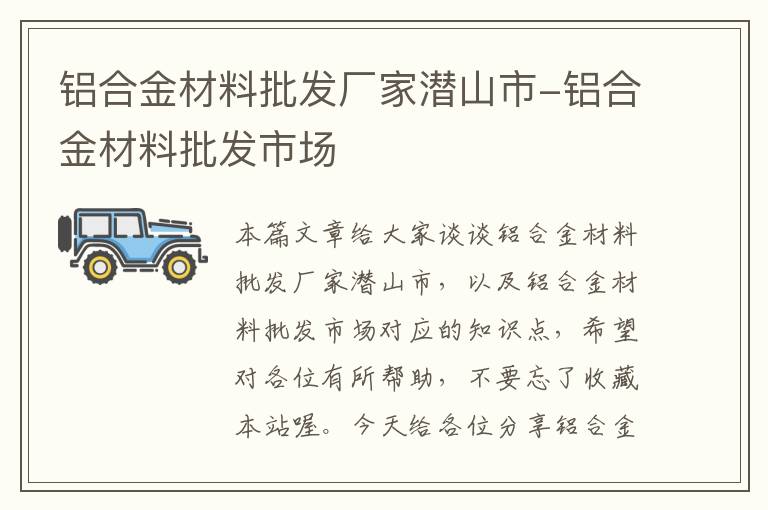 铝合金材料批发厂家潜山市-铝合金材料批发市场

本篇文章给大家谈谈铝合金材料批发厂家潜山市，以及铝合金材料批发市场对应的知识点，希望对各位有所帮助，不要忘了收藏本站喔。今天给各位分享铝合金